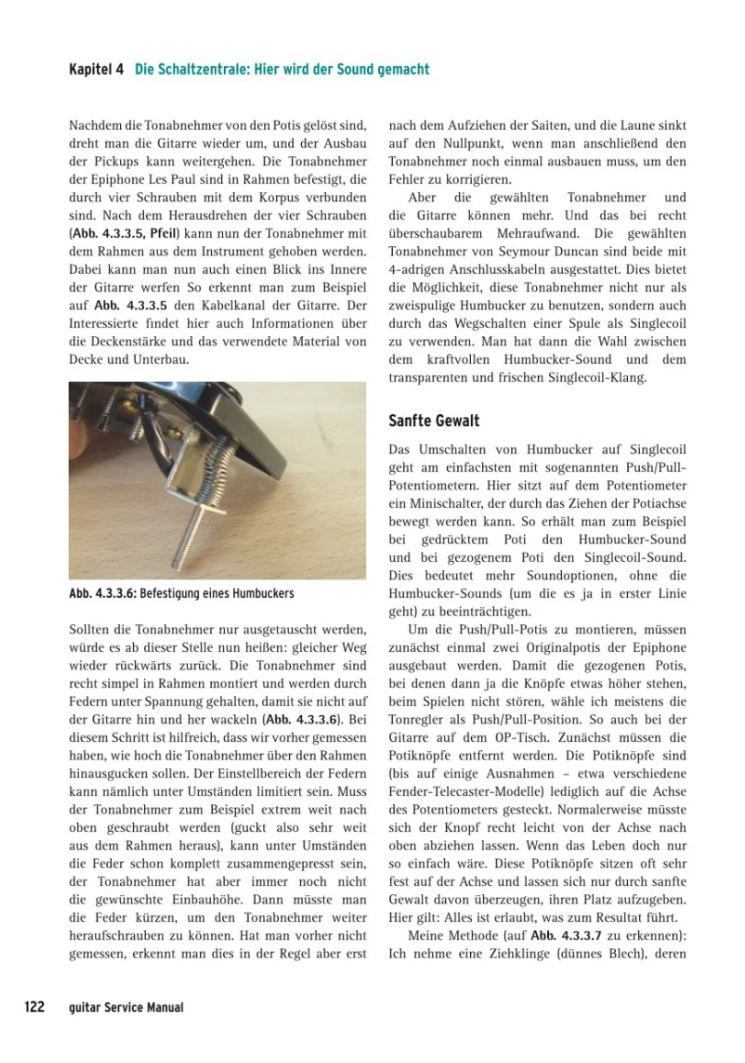 Kapitel 4 Die Schaltzentrale: Hier wird der Sound gemacht

Nachdem die Tonabnehmer von den Potis gelöst sind, dreht man die Gitarre wieder um, und der Ausbau der Pickups kann weitergehen. Die Tonabnehmer der Epiphone Les Paul sind in Rahmen befestigt, die durch vier Schrauben mit dem Korpus verbunden sind. Nach dem Herausdrehen der vier Schrauben (Abb. 4.3.3.5, Pfeil) kann nun der Tonabnehmer mit dem Rahmen aus dem Instrument gehoben werden. Dabei kann man nun auch einen Blick ins Innere der Gitarre werfen So erkennt man zum Beispiel auf Abb. 4.3.3.5 den Kabelkanal der Gitarre. Der Interessierte findet hier auch Informationen über die Deckenstärke und das verwendete Material von Decke und Unterbau.

Abb. 4.3.3.6: Befestigung eines Humbuckers

Sollten die Tonabnehmer nur ausgetauscht werden, würde es ab dieser Stelle nun heißen: gleicher Weg wieder rückwärts zurück. Die Tonabnehmer sind recht simpel in Rahmen montiert und werden durch Federn unter Spannung gehalten, damit sie nicht auf der Gitarre hin und her wackeln (Abb. 4.3.3.6). Bei diesem Schritt ist hilfreich, dass wir vorher gemessen haben, wie hoch die Tonabnehmer über den Rahmen hinausgucken sollen. Der Einstellbereich der Federn kann nämlich unter Umständen limitiert sein. Muss der Tonabnehmer zum Beispiel extrem weit nach oben geschraubt werden (guckt also sehr weit aus dem Rahmen heraus), kann unter Umständen die Feder schon komplett zusammengepresst sein, der Tonabnehmer hat aber immer noch nicht die gewünschte Einbauhöhe. Dann müsste man die Feder kürzen, um den Tonabnehmer weiter heraufschrauben zu können. Hat man vorher nicht gemessen, erkennt man dies in der Regel aber erst nach dem Aufziehen der Saiten, und die Laune sinkt auf den Nullpunkt, wenn man anschließend den Tonabnehmer noch einmal ausbauen muss, um den Fehler zu korrigieren.

Aber die gewählten Tonabnehmer und die Gitarre können mehr. Und das bei recht überschaubarem Mehraufwand. Die gewählten Tonabnehmer von Seymour Duncan sind beide mit 4-adrigen Anschlusskabeln ausgestattet. Dies bietet die Möglichkeit, diese Tonabnehmer nicht nur als zweispulige Humbucker zu benutzen, sondern auch durch das Wegschalten einer Spule als Singlecoil zu verwenden. Man hat dann die Wahl zwischen dem kraftvollen Humbucker-Sound und dem transparenten und frischen Singlecoil-Klang.

Sanfte Gewalt

Das Umschalten von Humbucker auf Singlecoil geht am einfachsten mit sogenannten Push/Pull-Potentiometern. Hier sitzt auf dem Potentiometer ein Minischalter, der durch das Ziehen der Potiachse bewegt werden kann. So erhält man zum Beispiel bei gedrücktem Poti den Humbucker-Sound und bei gezogenem Poti den Singlecoil-Sound. Dies bedeutet mehr Soundoptionen, ohne die Humbucker-Sounds (um die es ja in erster Linie geht) zu beeinträchtigen.

Um die Push/Pull-Potis zu montieren, müssen zunächst einmal zwei Originalpotis der Epiphone ausgebaut werden. Damit die gezogenen Potis, bei denen dann ja die Knöpfe etwas höher stehen, beim Spielen nicht stören, wähle ich meistens die Tonregler als Push/Pull-Position. So auch bei der Gitarre auf dem OP-Tisch. Zunächst müssen die Potiknöpfe entfernt werden. Die Potiknöpfe sind (bis auf einige Ausnahmen – etwa verschiedene Fender-Telecaster-Modelle) lediglich auf die Achse des Potentiometers gesteckt. Normalerweise müsste sich der Knopf recht leicht von der Achse nach oben abziehen lassen. Wenn das Leben doch nur so einfach wäre. Diese Potiknöpfe sitzen oft sehr fest auf der Achse und lassen sich nur durch sanfte Gewalt davon überzeugen, ihren Platz aufzugeben. Hier gilt: Alles ist erlaubt, was zum Resultat führt.

Meine Methode (auf Abb. 4.3.3.7 zu erkennen): Ich nehme eine Ziehklinge (dünnes Blech), deren

122 guitar Service Manual